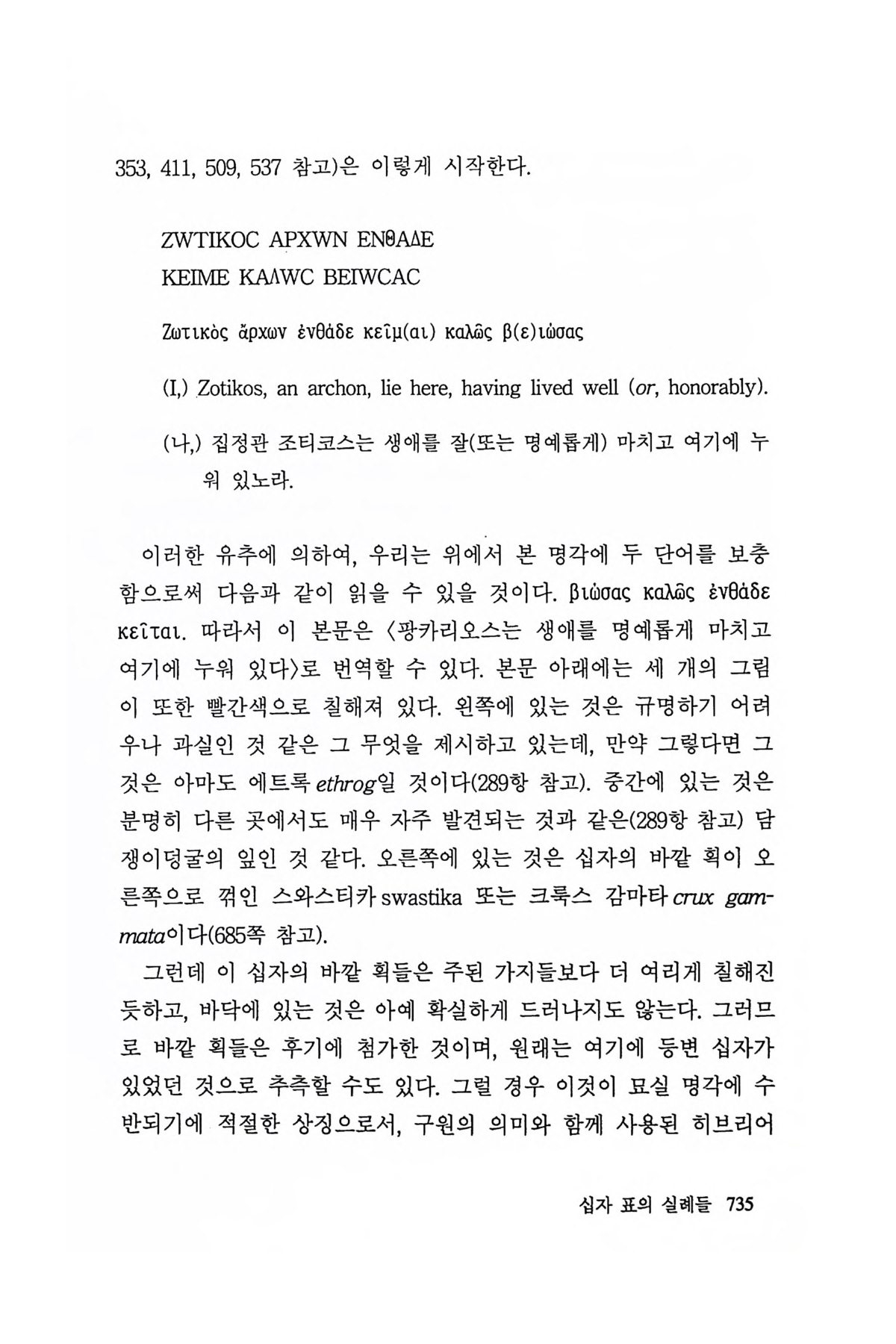 353, 411, 509, 537 참고)은 이렇게 시작한다.

ZWTIKOC APXWN ENΘAΔE
KEIME KAΛWC BEIWCAC

Ζωτικὸς ἄρχων ἐνθάδε κεῖμ(αι) καλῶς β(ε)ιώσας

(I,) Zotikos, an archon, lie here, having lived well (or, honorably).

(나,) 집정관 조티코스는 생애를 잘(또는 명예롭게) 마치고 여기에 누워 있노라.

이러한 유추에 의하여, 우리는 위에서 본 명각에 두 단어를 보충함으로써 다음과 같이 읽을 수 있을 것이다. βιώσας καλῶς ἐνθάδε κεῖται. 따라서 이 본문은 〈팡카리오스는 생애를 명예롭게 마치고 여기에 누워 있다〉로 번역할 수 있다. 본문 아래에는 세 개의 그림이 또한 빨간색으로 칠해져 있다. 왼쪽에 있는 것은 규명하기 어려우나 과실인 것 같은 그 무엇을 제시하고 있는데, 만약 그렇다면 그것은 아마도 에트록 ethrog일 것이다(289항 참고). 중간에 있는 것은 분명히 다른 곳에서도 매우 자주 발견되는 것과 같은(289항 참고) 담쟁이덩굴의 잎인 것 같다. 오른쪽에 있는 것은 십자의 바깥 획이 오른쪽으로 꺾인 스와스티카 swastika 또는 크룩스 감마타 crux gammata이다(685쪽 참고).

그런데 이 십자의 바깥 획들은 주된 가지들보다 더 여리게 칠해진 듯하고, 바닥에 있는 것은 아예 확실하게 드러나지도 않는다. 그러므로 바깥 획들은 후기에 첨가한 것이며, 원래는 여기에 등변 십자가 있었던 것으로 추측할 수도 있다. 그럴 경우 이것이 묘실 명각에 수반되기에 적절한 상징으로서, 구원의 의미와 함께 사용된 히브리어

십자 표의 실례들 735